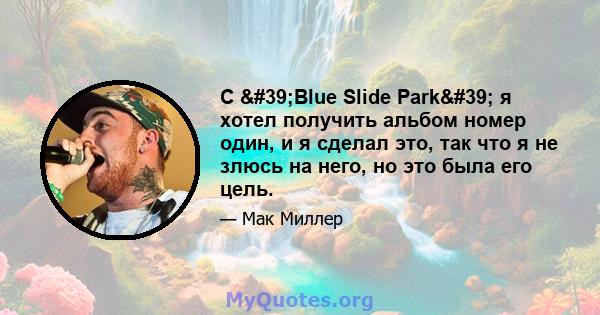 С &#39;Blue Slide Park&#39; я хотел получить альбом номер один, и я сделал это, так что я не злюсь на него, но это была его цель.

— Мак Миллер

MyQuotes.org